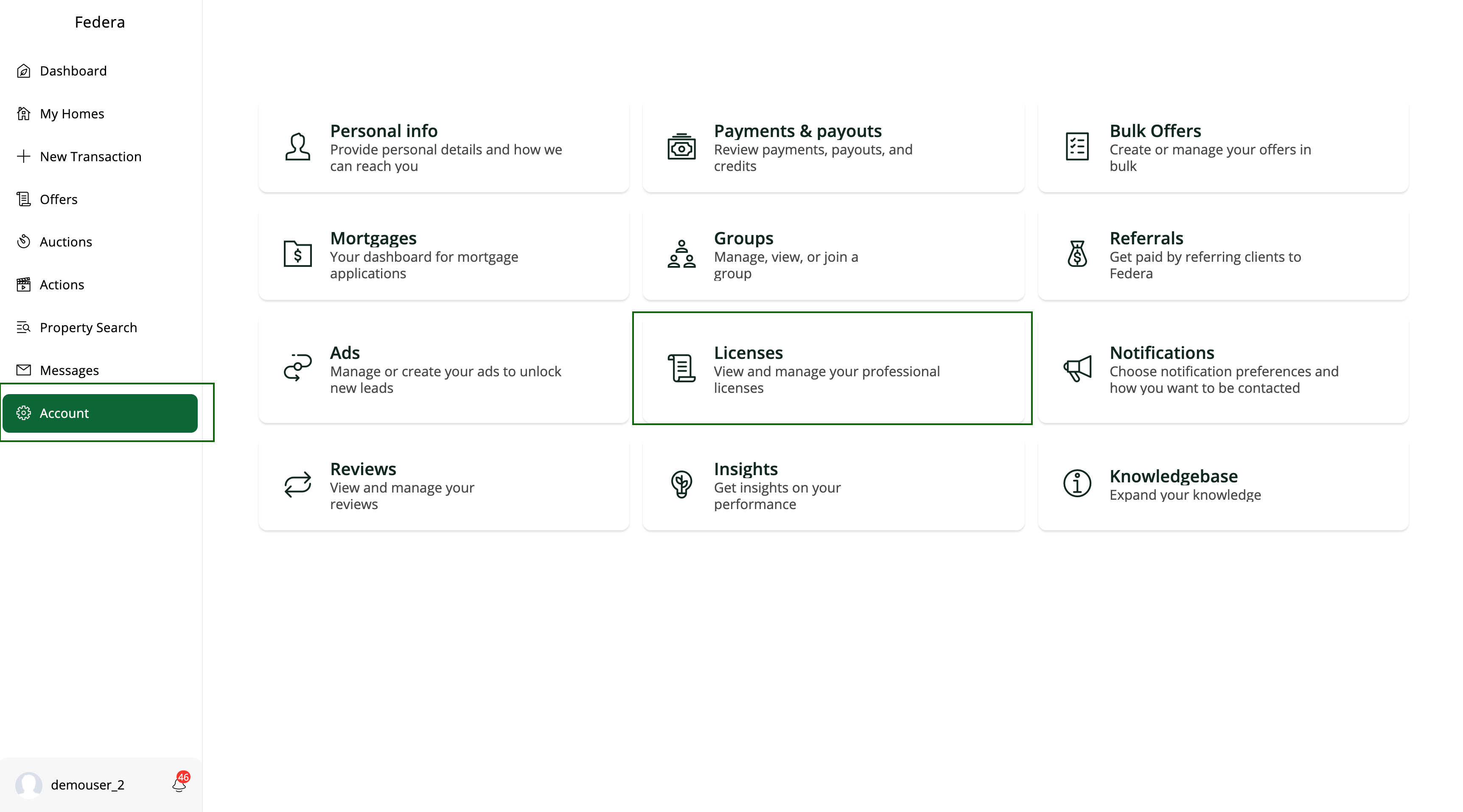 Federa

Dashboard

My Homes

New Transaction

Offers

Auctions

Actions

Property Search

Messages

Account

demouser_2

46

Personal info
Provide personal details and how we can reach you

Payments & payouts
Review payments, payouts, and credits

Bulk Offers
Create or manage your offers in bulk

Mortgages
Your dashboard for mortgage applications

Groups
Manage, view, or join a group

Referrals
Get paid by referring clients to Federa

Ads
Manage or create your ads to unlock new leads

Licenses
View and manage your professional licenses

Notifications
Choose notification preferences and how you want to be contacted

Reviews
View and manage your reviews

Insights
Get insights on your performance

Knowledgebase
Expand your knowledge